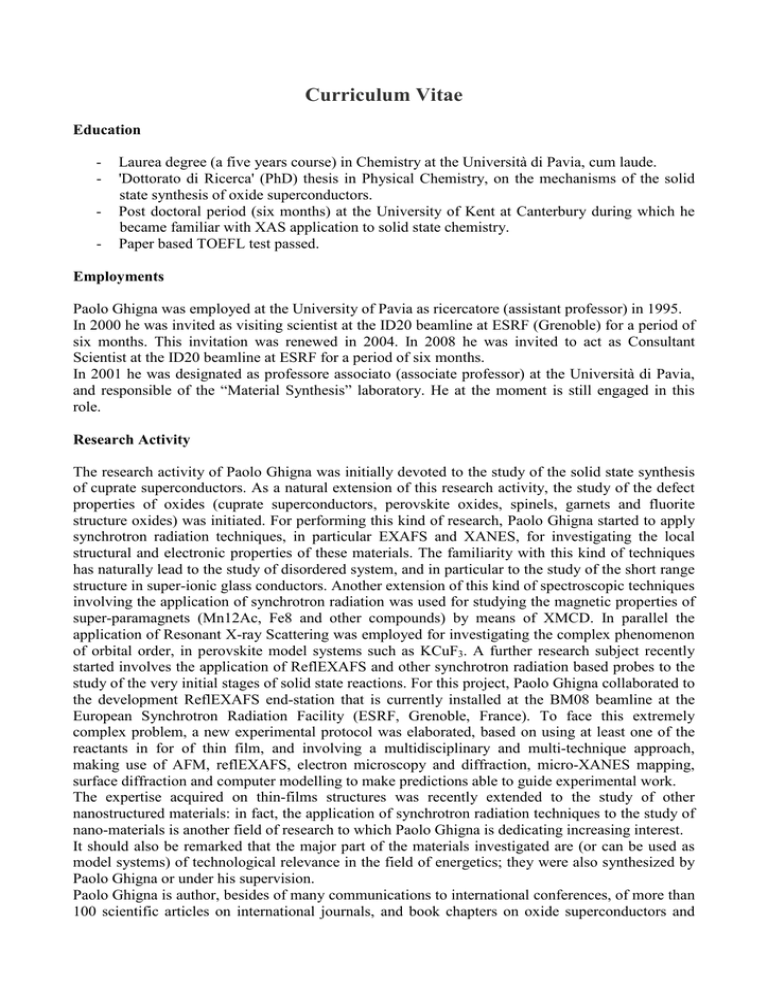 Curriculum Vitae

Education

- Laurea degree (a five years course) in Chemistry at the Università di Pavia, cum laude.
- 'Dottorato di Ricerca' (PhD) thesis in Physical Chemistry, on the mechanisms of the solid state synthesis of oxide superconductors.
- Post doctoral period (six months) at the University of Kent at Canterbury during which he became familiar with XAS application to solid state chemistry.
- Paper based TOEFL test passed.

Employments

Paolo Ghigna was employed at the University of Pavia as ricercatore (assistant professor) in 1995. In 2000 he was invited as visiting scientist at the ID20 beamline at ESRF (Grenoble) for a period of six months. This invitation was renewed in 2004. In 2008 he was invited to act as Consultant Scientist at the ID20 beamline at ESRF for a period of six months.
In 2001 he was designated as professore associato (associate professor) at the Università di Pavia, and responsible of the “Material Synthesis” laboratory. He at the moment is still engaged in this role.

Research Activity

The research activity of Paolo Ghigna was initially devoted to the study of the solid state synthesis of cuprate superconductors. As a natural extension of this research activity, the study of the defect properties of oxides (cuprate superconductors, perovskite oxides, spinels, garnets and fluorite structure oxides) was initiated. For performing this kind of research, Paolo Ghigna started to apply synchrotron radiation techniques, in particular EXAFS and XANES, for investigating the local structural and electronic properties of these materials. The familiarity with this kind of techniques has naturally lead to the study of disordered system, and in particular to the study of the short range structure in super-ionic glass conductors. Another extension of this kind of spectroscopic techniques involving the application of synchrotron radiation was used for studying the magnetic properties of super-paramagnets (Mn12Ac, Fe8 and other compounds) by means of XMCD. In parallel the application of Resonant X-ray Scattering was employed for investigating the complex phenomenon of orbital order, in perovskite model systems such as $KCuF_3$. A further research subject recently started involves the application of ReflEXAFS and other synchrotron radiation based probes to the study of the very initial stages of solid state reactions. For this project, Paolo Ghigna collaborated to the development ReflEXAFS end-station that is currently installed at the BM08 beamline at the European Synchrotron Radiation Facility (ESRF, Grenoble, France). To face this extremely complex problem, a new experimental protocol was elaborated, based on using at least one of the reactants in for of thin film, and involving a multidisciplinary and multi-technique approach, making use of AFM, reflEXAFS, electron microscopy and diffraction, micro-XANES mapping, surface diffraction and computer modelling to make predictions able to guide experimental work.
The expertise acquired on thin-films structures was recently extended to the study of other nanostructured materials: in fact, the application of synchrotron radiation techniques to the study of nano-materials is another field of research to which Paolo Ghigna is dedicating increasing interest.
It should also be remarked that the major part of the materials investigated are (or can be used as model systems) of technological relevance in the field of energetics; they were also synthesized by Paolo Ghigna or under his supervision.
Paolo Ghigna is author, besides of many communications to international conferences, of more than 100 scientific articles on international journals, and book chapters on oxide superconductors and